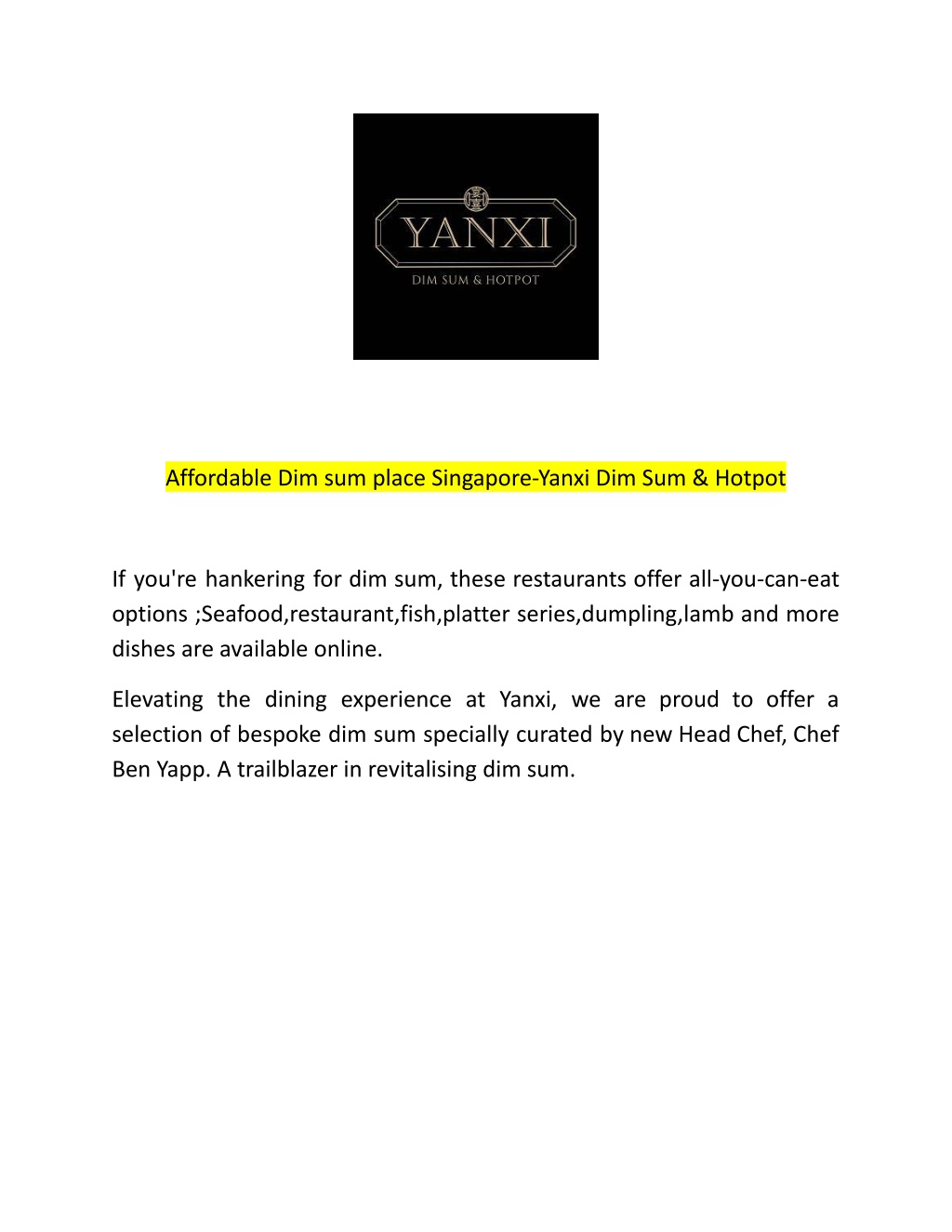 YANXI
DIM SUM & HOTPOT

Affordable Dim sum place Singapore-Yanxi Dim Sum & Hotpot

If you're hankering for dim sum, these restaurants offer all-you-can-eat options ;Seafood,restaurant,fish,platter series,dumpling,lamb and more dishes are available online.

Elevating the dining experience at Yanxi, we are proud to offer a selection of bespoke dim sum specially curated by new Head Chef, Chef Ben Yapp. A trailblazer in revitalising dim sum.